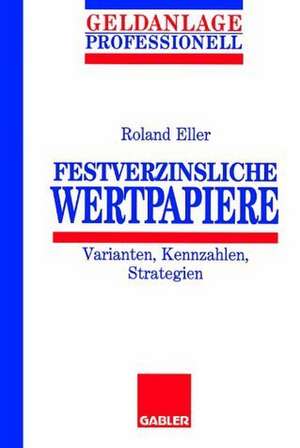 GELDANLAGE
PROFESSIONELL

Roland Eller

FESTVERZINSLICHE
WERTPAPIERE

Varianten, Kennzahlen, Strategien

GABLER